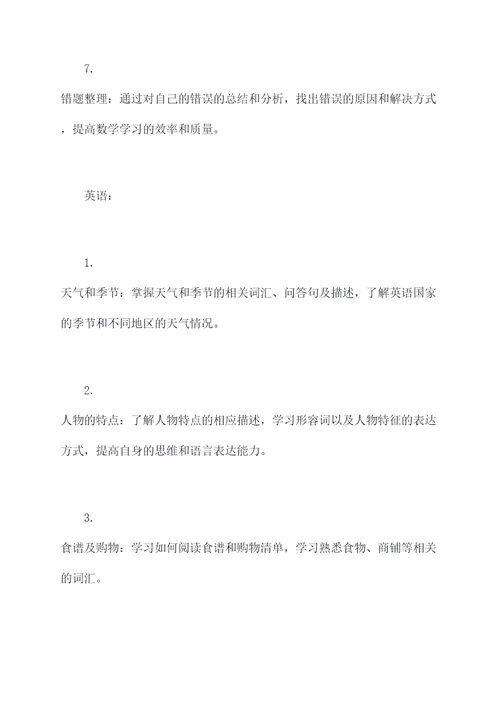 7.

错题整理：通过对自己的错误的总结和分析，找出错误的原因和解决方式，提高数学学习的效率和质量。

英语：

1.

天气和季节：掌握天气和季节的相关词汇、问答句及描述，了解英语国家的季节和不同地区的天气情况。

2.

人物的特点：了解人物特点的相应描述，学习形容词以及人物特征的表达方式，提高自身的思维和语言表达能力。

3.

食谱及购物：学习如何阅读食谱和购物清单，学习熟悉食物、商铺等相关的词汇。